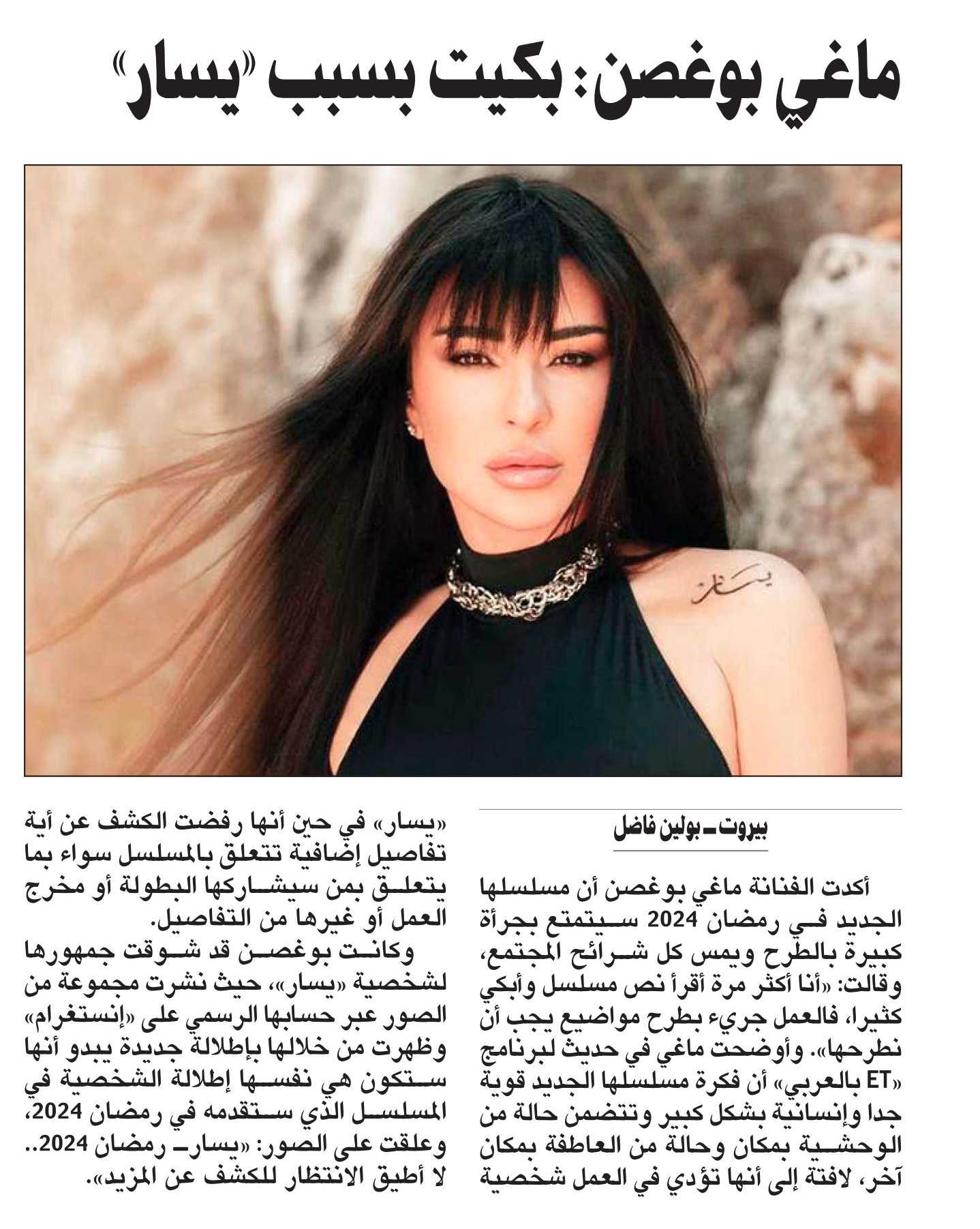 ماغي بوغصن: بكيت بسبب «يسار»

يسار

بيروت ـ بولين فاضل

أكدت الفنانة ماغي بوغصن أن مسلسلها الجديد في رمضان 2024 سيتمتع بجرأة كبيرة بالطرح ويمس كل شرائح المجتمع، وقالت: «أنا أكثر مرة أقرأ نص مسلسل وأبكي كثيرا، فالعمل جريء بطرح مواضيع يجب أن نطرحها». وأوضحت ماغي في حديث لبرنامج «ET بالعربي» أن فكرة مسلسلها الجديد قوية جدا وإنسانية بشكل كبير وتتضمن حالة من الوحشية بمكان وحالة من العاطفة بمكان آخر، لافتة إلى أنها تؤدي في العمل شخصية «يسار» في حين أنها رفضت الكشف عن أية تفاصيل إضافية تتعلق بالمسلسل سواء بما يتعلق بمن سيشاركها البطولة أو مخرج العمل أو غيرها من التفاصيل.

وكانت بوغصن قد شوقت جمهورها لشخصية «يسار»، حيث نشرت مجموعة من الصور عبر حسابها الرسمي على «إنستغرام» وظهرت من خلالها بإطلالة جديدة يبدو أنها ستكون هي نفسها إطلالة الشخصية في المسلسل الذي ستقدمه في رمضان 2024، وعلقت على الصور: «يسار ـ رمضان 2024.. لا أطيق الانتظار للكشف عن المزيد».